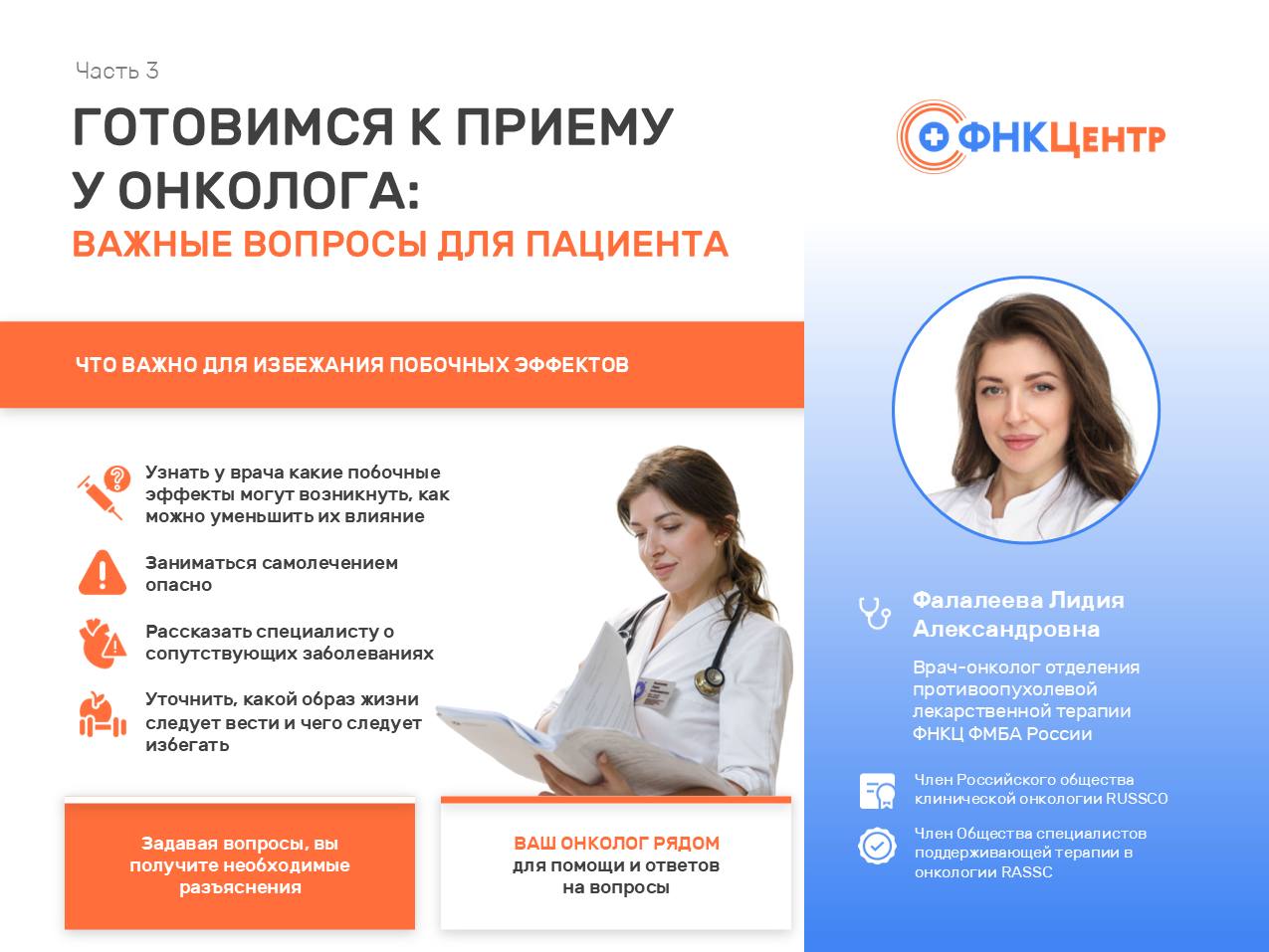 Часть 3

ГОТОВИМСЯ К ПРИЕМУ У ОНКОЛОГА:

ВАЖНЫЕ ВОПРОСЫ ДЛЯ ПАЦИЕНТА

ЧТО ВАЖНО ДЛЯ ИЗБЕЖАНИЯ ПОБОЧНЫХ ЭФФЕКТОВ

Узнать у врача какие побочные эффекты могут возникнуть, как можно уменьшить их влияние

Заниматься самолечением опасно

Рассказать специалисту о сопутствующих заболеваниях

Уточнить, какой образ жизни следует вести и чего следует избегать

Задавая вопросы, вы получите необходимые разъяснения

ВАШ ОНКОЛОГ РЯДОМ
для помощи и ответов на вопросы

ФНКЦентр

Фалалеева Лидия Александровна

Врач-онколог отделения противоопухолевой лекарственной терапии ФНКЦ ФМБА России

Член Российского общества клинической онкологии RUSSCO

Член Общества специалистов поддерживающей терапии в онкологии RASSC